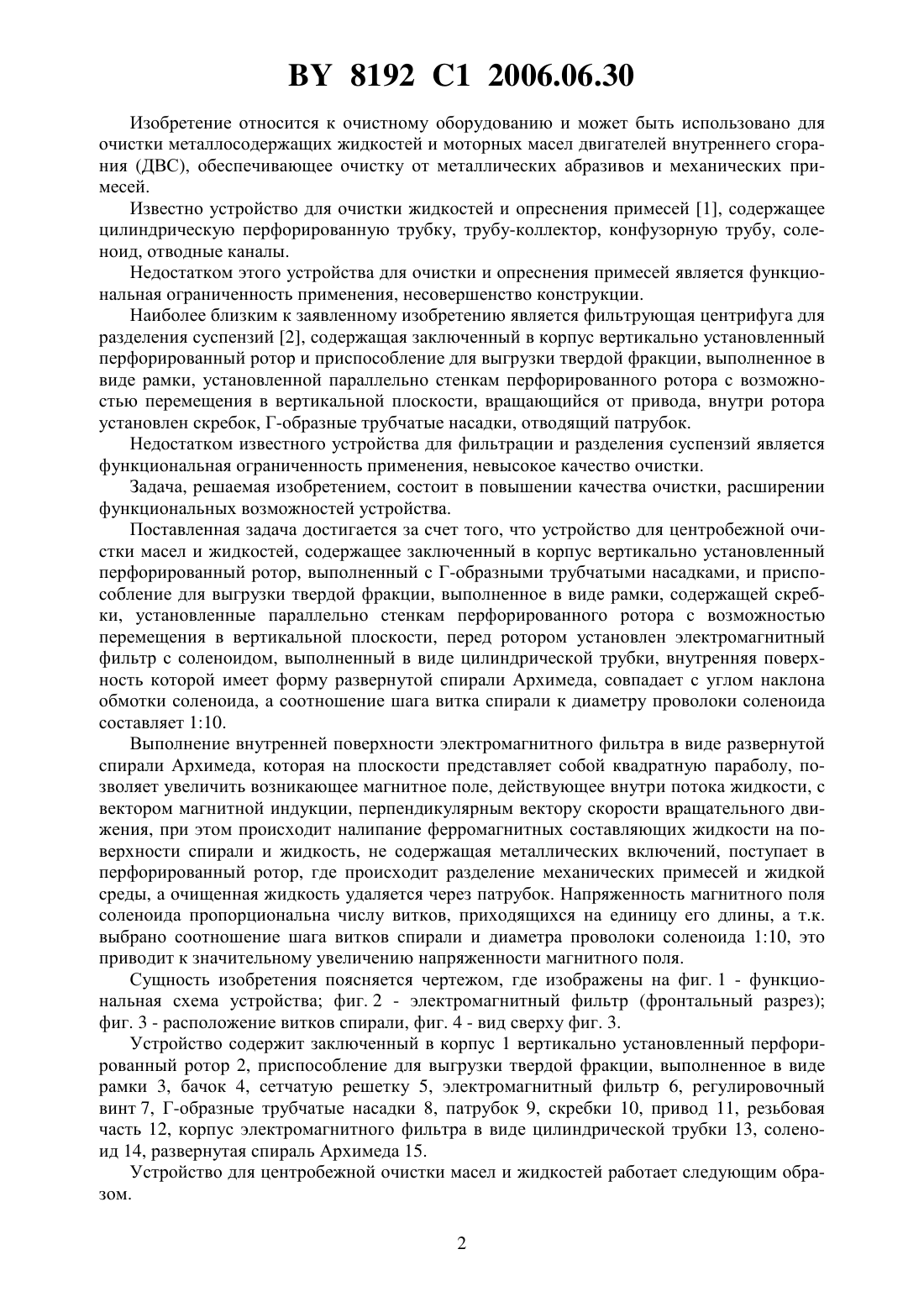 BY 8192 C1 2006.06.30

Изобретение относится к очистному оборудованию и может быть использовано для очистки металлосодержащих жидкостей и моторных масел двигателей внутреннего сгорания (ДВС), обеспечивающее очистку от металлических абразивов и механических примесей.

Известно устройство для очистки жидкостей и опреснения примесей [1], содержащее цилиндрическую перфорированную трубку, трубу-коллектор, конфузорную трубу, соленоид, отводные каналы.

Недостатком этого устройства для очистки и опреснения примесей является функциональная ограниченность применения, несовершенство конструкции.

Наиболее близким к заявленному изобретению является фильтрующая центрифуга для разделения суспензий [2], содержащая заключенный в корпус вертикально установленный перфорированный ротор и приспособление для выгрузки твердой фракции, выполненное в виде рамки, установленной параллельно стенкам перфорированного ротора с возможностью перемещения в вертикальной плоскости, вращающийся от привода, внутри ротора установлен скребок, Г-образные трубчатые насадки, отводящий патрубок.

Недостатком известного устройства для фильтрации и разделения суспензий является функциональная ограниченность применения, невысокое качество очистки.

Задача, решаемая изобретением, состоит в повышении качества очистки, расширении функциональных возможностей устройства.

Поставленная задача достигается за счет того, что устройство для центробежной очистки масел и жидкостей, содержащее заключенный в корпус вертикально установленный перфорированный ротор, выполненный с Г-образными трубчатыми насадками, и приспособление для выгрузки твердой фракции, выполненное в виде рамки, содержащей скребки, установленные параллельно стенкам перфорированного ротора с возможностью перемещения в вертикальной плоскости, перед ротором установлен электромагнитный фильтр с соленоидом, выполненный в виде цилиндрической трубки, внутренняя поверхность которой имеет форму развернутой спирали Архимеда, совпадает с углом наклона обмотки соленоида, а соотношение шага витка спирали к диаметру проволоки соленоида составляет 1:10.

Выполнение внутренней поверхности электромагнитного фильтра в виде развернутой спирали Архимеда, которая на плоскости представляет собой квадратную параболу, позволяет увеличить возникающее магнитное поле, действующее внутри потока жидкости, с вектором магнитной индукции, перпендикулярным вектору скорости вращательного движения, при этом происходит налипание ферромагнитных составляющих жидкости на поверхности спирали и жидкость, не содержащая металлических включений, поступает в перфорированный ротор, где происходит разделение механических примесей и жидкой среды, а очищенная жидкость удаляется через патрубок. Напряженность магнитного поля соленоида пропорциональна числу витков, приходящихся на единицу его длины, а т.к. выбрано соотношение шага витков спирали и диаметра проволоки соленоида 1:10, это приводит к значительному увеличению напряженности магнитного поля.

Сущность изобретения поясняется чертежом, где изображены на фиг. 1 - функциональная схема устройства; фиг. 2 - электромагнитный фильтр (фронтальный разрез); фиг. 3 - расположение витков спирали, фиг. 4 - вид сверху фиг. 3.

Устройство содержит заключенный в корпус 1 вертикально установленный перфорированный ротор 2, приспособление для выгрузки твердой фракции, выполненное в виде рамки 3, бачок 4, сетчатую решетку 5, электромагнитный фильтр 6, регулировочный винт 7, Г-образные трубчатые насадки 8, патрубок 9, скребки 10, привод 11, резьбовая часть 12, корпус электромагнитного фильтра в виде цилиндрической трубки 13, соленоид 14, развернутая спираль Архимеда 15.

Устройство для центробежной очистки масел и жидкостей работает следующим образом.

2